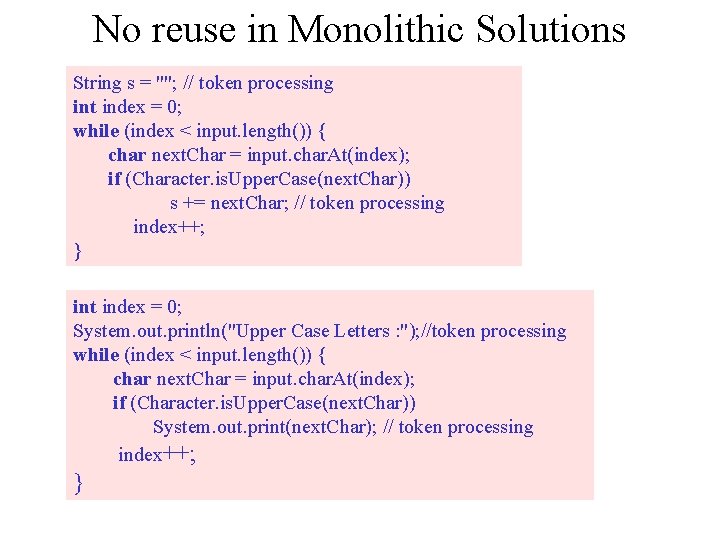 No reuse in Monolithic Solutions

String s = ""; // token processing
int index = 0;
while (index < input.length()) {
char nextChar = input.charAt(index);
if (Character.isUpperCase(nextChar))
s += nextChar; // token processing
index++;
}

int index = 0;
System.out.println("Upper Case Letters :");//token processing
while (index < input.length()) {
char nextChar = input.charAt(index);
if (Character.isUpperCase(nextChar))
System.out.print(nextChar); // token processing
index++;
}